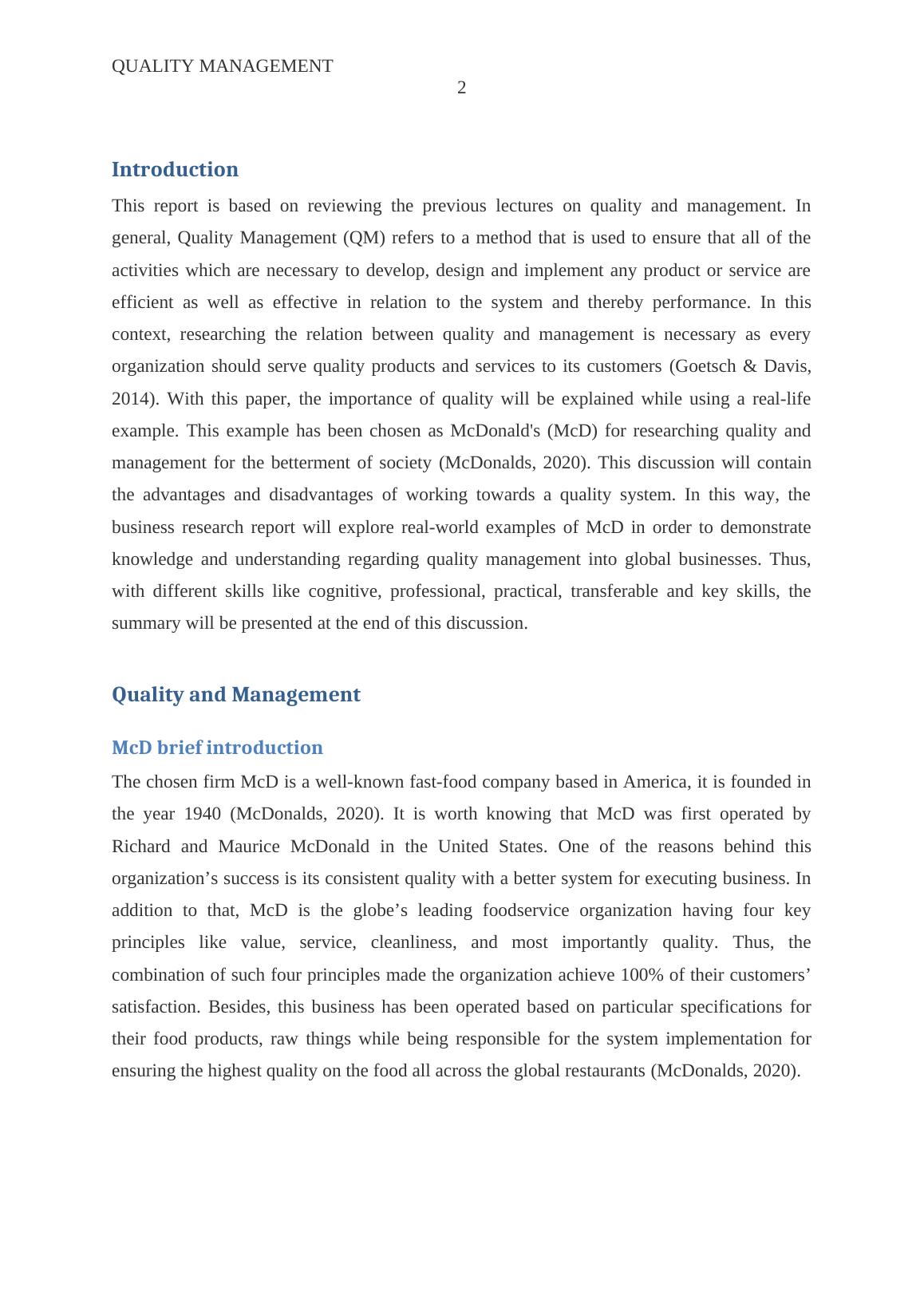 QUALITY MANAGEMENT
2

Introduction

This report is based on reviewing the previous lectures on quality and management. In general, Quality Management (QM) refers to a method that is used to ensure that all of the activities which are necessary to develop, design and implement any product or service are efficient as well as effective in relation to the system and thereby performance. In this context, researching the relation between quality and management is necessary as every organization should serve quality products and services to its customers (Goetsch & Davis, 2014). With this paper, the importance of quality will be explained while using a real-life example. This example has been chosen as McDonald's (McD) for researching quality and management for the betterment of society (McDonalds, 2020). This discussion will contain the advantages and disadvantages of working towards a quality system. In this way, the business research report will explore real-world examples of McD in order to demonstrate knowledge and understanding regarding quality management into global businesses. Thus, with different skills like cognitive, professional, practical, transferable and key skills, the summary will be presented at the end of this discussion.

Quality and Management

McD brief introduction

The chosen firm McD is a well-known fast-food company based in America, it is founded in the year 1940 (McDonalds, 2020). It is worth knowing that McD was first operated by Richard and Maurice McDonald in the United States. One of the reasons behind this organization’s success is its consistent quality with a better system for executing business. In addition to that, McD is the globe’s leading foodservice organization having four key principles like value, service, cleanliness, and most importantly quality. Thus, the combination of such four principles made the organization achieve 100% of their customers’ satisfaction. Besides, this business has been operated based on particular specifications for their food products, raw things while being responsible for the system implementation for ensuring the highest quality on the food all across the global restaurants (McDonalds, 2020).